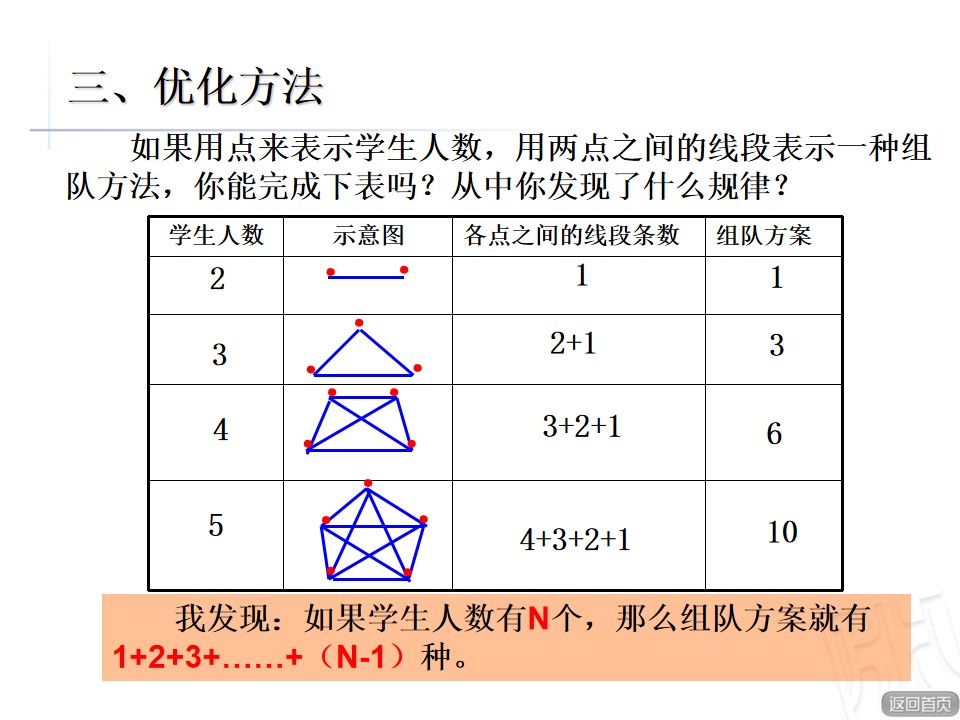 三、优化方法

如果用点来表示学生人数，用两点之间的线段表示一种组队方法，你能完成下表吗？从中你发现了什么规律？

| 学生人数 | 示意图 | 各点之间的线段条数 | 组队方案 |
|---|---|---|---|
| 2 | | 1 | 1 |
| 3 | | 2+1 | 3 |
| 4 | | 3+2+1 | 6 |
| 5 | | 4+3+2+1 | 10 |

我发现：如果学生人数有N个，那么组队方案就有1+2+3+……+（N-1）种。

返回首页